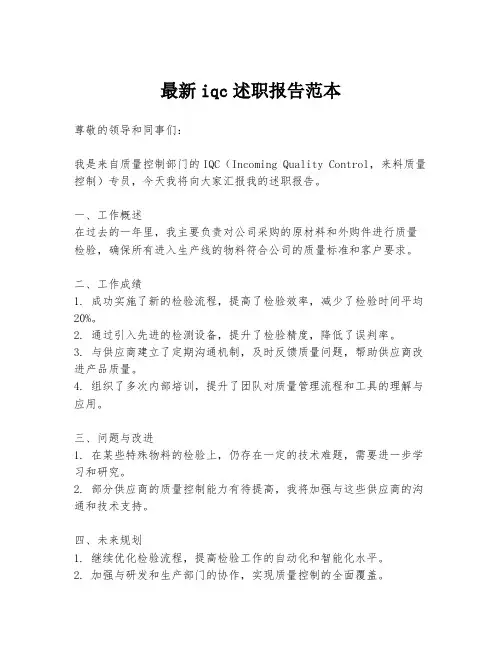 最新iqc述职报告范本

尊敬的领导和同事们：

我是来自质量控制部门的IQC（Incoming Quality Control，来料质量控制）专员，今天我将向大家汇报我的述职报告。

一、工作概述
在过去的一年里，我主要负责对公司采购的原材料和外购件进行质量检验，确保所有进入生产线的物料符合公司的质量标准和客户要求。

二、工作成绩
1. 成功实施了新的检验流程，提高了检验效率，减少了检验时间平均20%。
2. 通过引入先进的检测设备，提升了检验精度，降低了误判率。
3. 与供应商建立了定期沟通机制，及时反馈质量问题，帮助供应商改进产品质量。
4. 组织了多次内部培训，提升了团队对质量管理流程和工具的理解与应用。

三、问题与改进
1. 在某些特殊物料的检验上，仍存在一定的技术难题，需要进一步学习和研究。
2. 部分供应商的质量控制能力有待提高，我将加强与这些供应商的沟通和技术支持。

四、未来规划
1. 继续优化检验流程，提高检验工作的自动化和智能化水平。
2. 加强与研发和生产部门的协作，实现质量控制的全面覆盖。